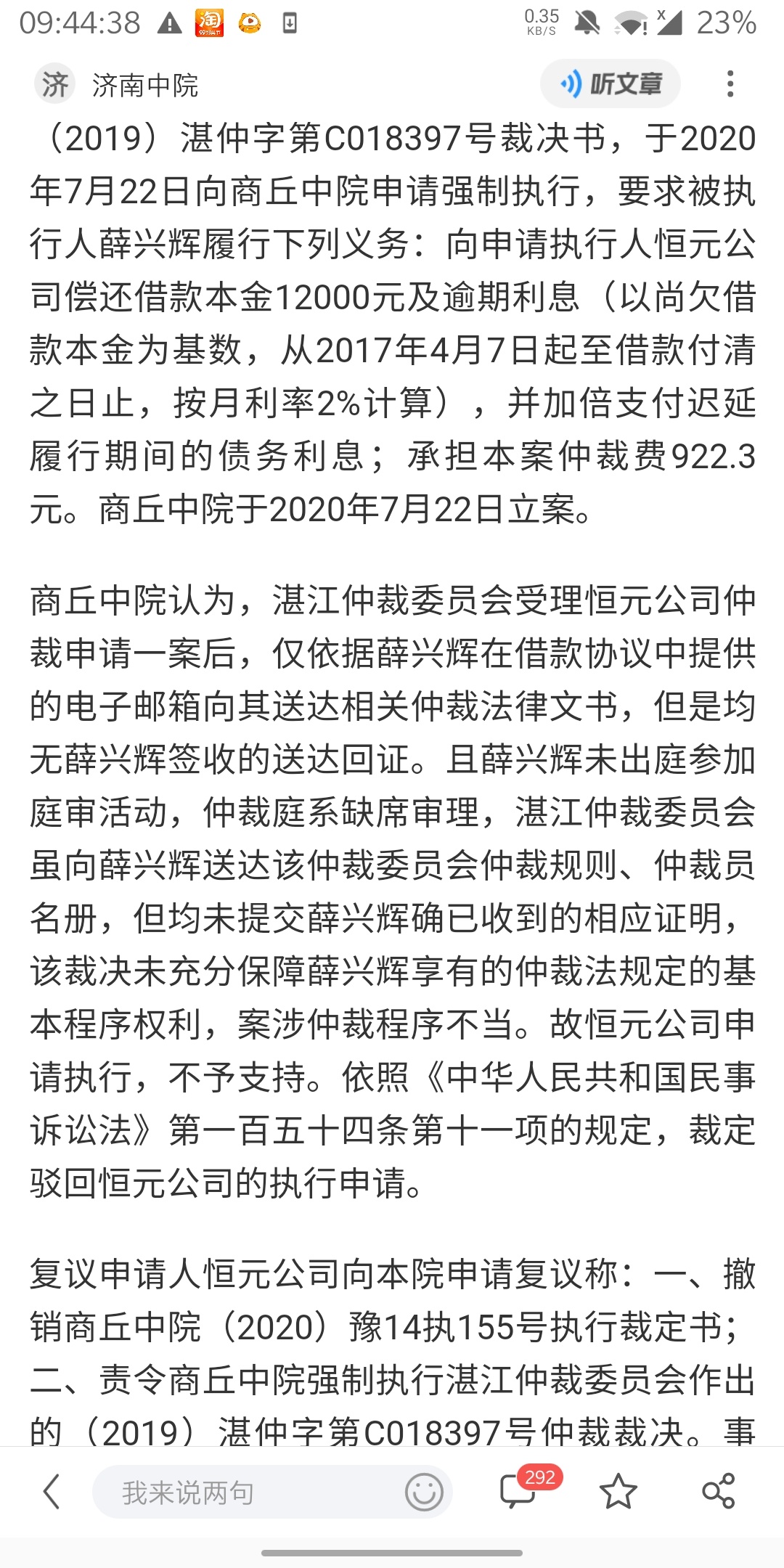 09:44:38 0.35 KB/S 23%

济 济南中院 听文章

（2019）湛仲字第C018397号裁决书，于2020年7月22日向商丘中院申请强制执行，要求被执行人薛兴辉履行下列义务：向申请执行人恒元公司偿还借款本金12000元及逾期利息（以尚欠借款本金为基数，从2017年4月7日起至借款付清之日止，按月利率2%计算），并加倍支付迟延履行期间的债务利息；承担本案仲裁费922.3元。商丘中院于2020年7月22日立案。

商丘中院认为，湛江仲裁委员会受理恒元公司仲裁申请一案后，仅依据薛兴辉在借款协议中提供的电子邮箱向其送达相关仲裁法律文书，但是均无薛兴辉签收的送达回证。且薛兴辉未出庭参加庭审活动，仲裁庭系缺席审理，湛江仲裁委员会虽向薛兴辉送达该仲裁委员会仲裁规则、仲裁员名册，但均未提交薛兴辉确已收到的相应证明，该裁决未充分保障薛兴辉享有的仲裁法规定的基本程序权利，案涉仲裁程序不当。故恒元公司申请执行，不予支持。依照《中华人民共和国民事诉讼法》第一百五十四条第十一项的规定，裁定驳回恒元公司的执行申请。

复议申请人恒元公司向本院申请复议称：一、撤销商丘中院（2020）豫14执155号执行裁定书；二、责令商丘中院强制执行湛江仲裁委员会作出的（2019）湛仲字第C018397号仲裁裁决。事

我来说两句 292